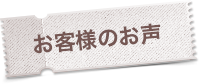 お客様のお声